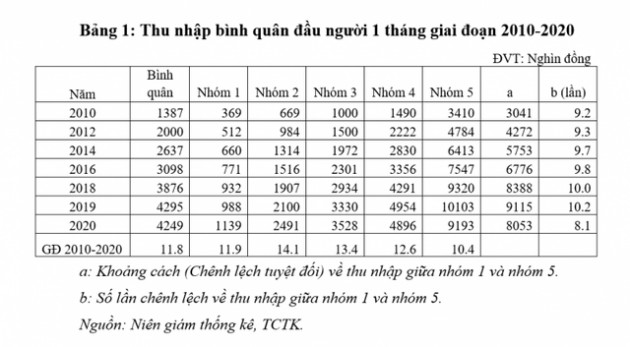 Bảng 1: Thu nhập bình quân đầu người 1 tháng giai đoạn 2010-2020

ĐVT: Nghìn đồng

| Năm | Bình quân | Nhóm 1 | Nhóm 2 | Nhóm 3 | Nhóm 4 | Nhóm 5 | a | b (lần) |
|---|---|---|---|---|---|---|---|---|
| 2010 | 1387 | 369 | 669 | 1000 | 1490 | 3410 | 3041 | 9.2 |
| 2012 | 2000 | 512 | 984 | 1500 | 2222 | 4784 | 4272 | 9.3 |
| 2014 | 2637 | 660 | 1314 | 1972 | 2830 | 6413 | 5753 | 9.7 |
| 2016 | 3098 | 771 | 1516 | 2301 | 3356 | 7547 | 6776 | 9.8 |
| 2018 | 3876 | 932 | 1907 | 2934 | 4291 | 9320 | 8388 | 10.0 |
| 2019 | 4295 | 988 | 2100 | 3330 | 4954 | 10103 | 9115 | 10.2 |
| 2020 | 4249 | 1139 | 2491 | 3528 | 4896 | 9193 | 8053 | 8.1 |
| GĐ 2010-2020 | 11.8 | 11.9 | 14.1 | 13.4 | 12.6 | 10.4 | | |

a: Khoảng cách (Chênh lệch tuyệt đối) về thu nhập giữa nhóm 1 và nhóm 5.

b: Số lần chênh lệch về thu nhập giữa nhóm 1 và nhóm 5.

Nguồn: Niên giám thống kê, TCTK.